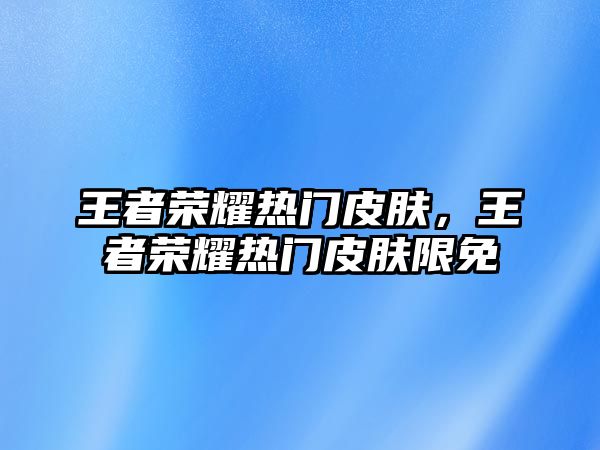 王者荣耀热门皮肤，王者荣耀热门皮肤限免